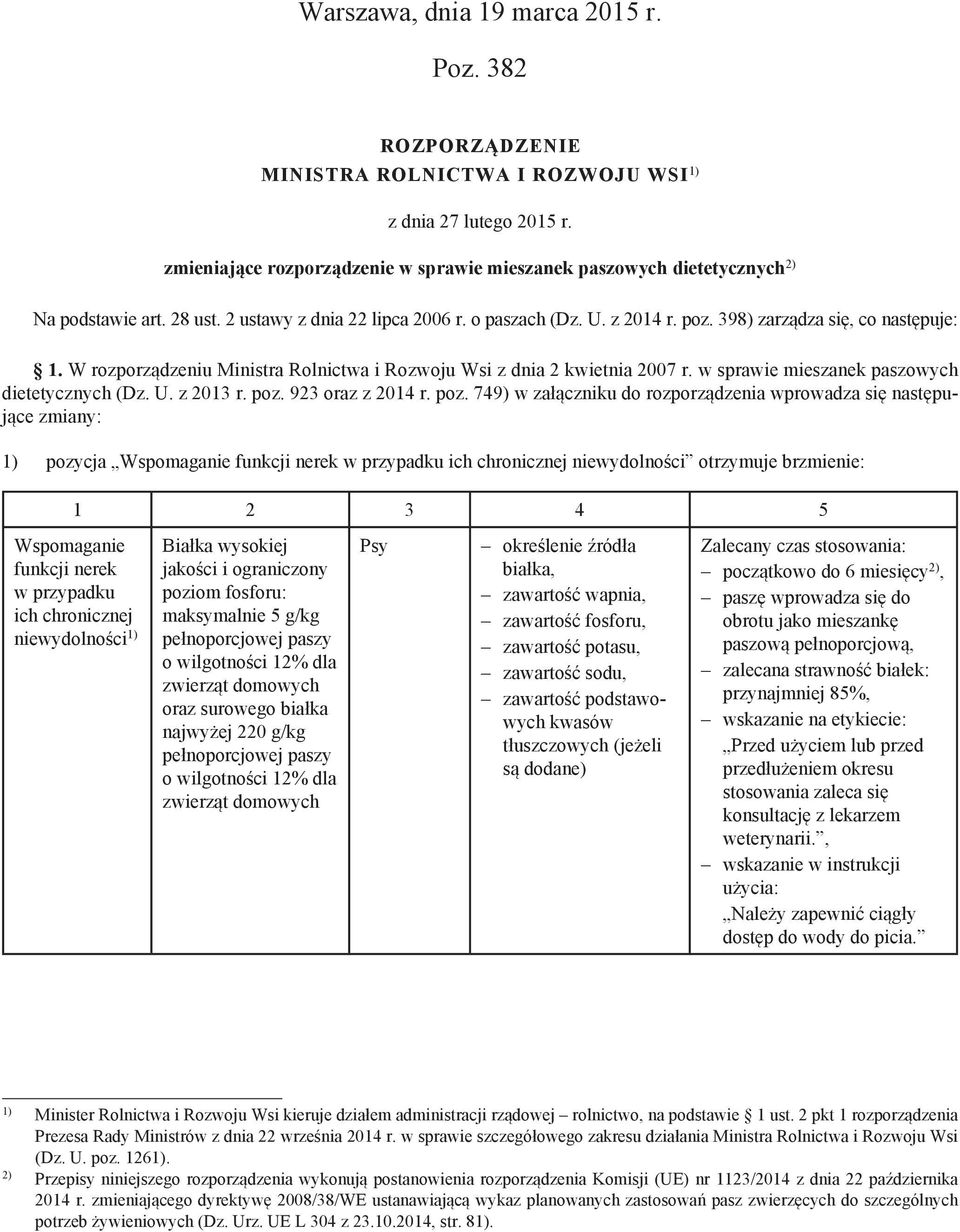 Warszawa, dnia 19 marca 2015 r.

Poz. 382

ROZPORZĄDZENIE
MINISTRA ROLNICTWA I ROZWOJU WSI$^{1)}$

z dnia 27 lutego 2015 r.

zmieniające rozporządzenie w sprawie mieszanek paszowych dietetycznych$^{2)}$

Na podstawie art. 28 ust. 2 ustawy z dnia 22 lipca 2006 r. o paszach (Dz. U. z 2014 r. poz. 398) zarządza się, co następuje:

§ 1. W rozporządzeniu Ministra Rolnictwa i Rozwoju Wsi z dnia 2 kwietnia 2007 r. w sprawie mieszanek paszowych dietetycznych (Dz. U. z 2013 r. poz. 923 oraz z 2014 r. poz. 749) w załączniku do rozporządzenia wprowadza się następujące zmiany:

1) pozycja „Wspomaganie funkcji nerek w przypadku ich chronicznej niewydolności” otrzymuje brzmienie:

| 1 | 2 | 3 | 4 | 5 |
|---|---|---|---|---|
| Wspomaganie funkcji nerek w przypadku ich chronicznej niewydolności$^{1)}$ | Białka wysokiej jakości i ograniczony poziom fosforu: maksymalnie 5 g/kg pełnoporcjowej paszy o wilgotności 12% dla zwierząt domowych oraz surowego białka najwyżej 220 g/kg pełnoporcjowej paszy o wilgotności 12% dla zwierząt domowych | Psy | – określenie źródła białka, – zawartość wapnia, – zawartość fosforu, – zawartość potasu, – zawartość sodu, – zawartość podstawowych kwasów tłuszczowych (jeżeli są dodane) | Zalecany czas stosowania: – początkowo do 6 miesięcy$^{2)}$, – paszę wprowadza się do obrotu jako mieszankę paszową pełnoporcjową, – zalecana strawność białek: przynajmniej 85%, – wskazanie na etykiecie: „Przed użyciem lub przed przedłużeniem okresu stosowania zaleca się konsultację z lekarzem weterynarii.”, – wskazanie w instrukcji użycia: „Należy zapewnić ciągły dostęp do wody do picia.” |

$^{1)}$ Minister Rolnictwa i Rozwoju Wsi kieruje działem administracji rządowej – rolnictwo, na podstawie § 1 ust. 2 pkt 1 rozporządzenia Prezesa Rady Ministrów z dnia 22 września 2014 r. w sprawie szczegółowego zakresu działania Ministra Rolnictwa i Rozwoju Wsi (Dz. U. poz. 1261).

$^{2)}$ Przepisy niniejszego rozporządzenia wykonują postanowienia rozporządzenia Komisji (UE) nr 1123/2014 z dnia 22 października 2014 r. zmieniającego dyrektywę 2008/38/WE ustanawiającą wykaz planowanych zastosowań pasz zwierzęcych do szczególnych potrzeb żywieniowych (Dz. Urz. UE L 304 z 23.10.2014, str. 81).